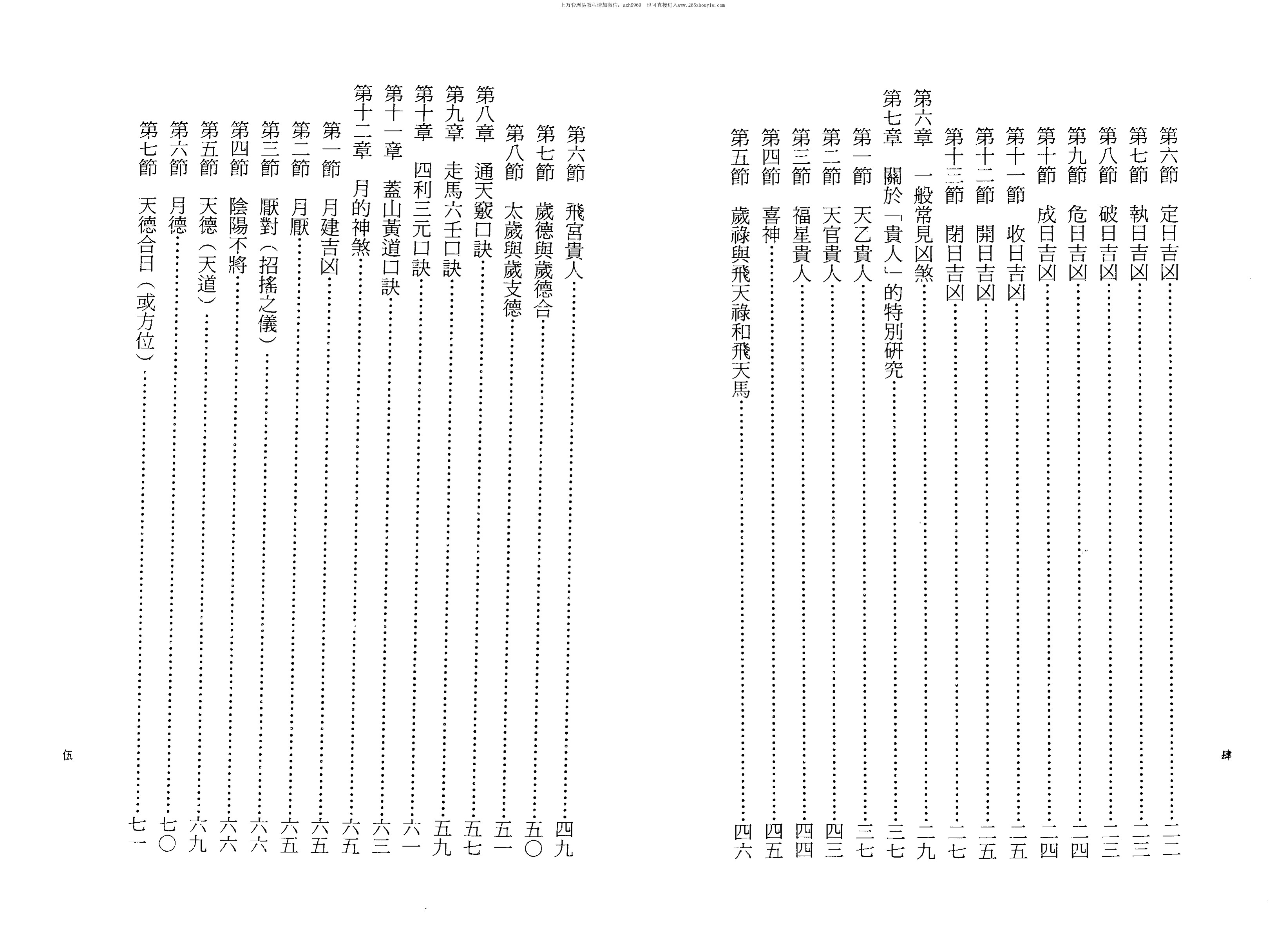 上万套周易教程请加微信：azh9969　也可直接进入www.265zhouyiw.com

第六節　定日吉凶……………………………………二二
第七節　執日吉凶……………………………………二三
第八節　破日吉凶……………………………………二三
第九節　危日吉凶……………………………………二四
第十節　成日吉凶……………………………………二四
第十一節　收日吉凶…………………………………二五
第十二節　開日吉凶…………………………………二五
第十三節　閉日吉凶…………………………………二七
第六章　一般常見凶煞………………………………二九
第七章　關於「貴人」的特別研究…………………三七
第一節　天乙貴人……………………………………三七
第二節　天官貴人……………………………………四三
第三節　福星貴人……………………………………四四
第四節　喜神…………………………………………四五
第五節　歲祿與飛天祿和飛天馬……………………四六

肆

第六節　飛宮貴人……………………………………四九
第七節　歲德與歲德合………………………………五〇
第八節　太歲與歲支德………………………………五一
第八章　通天竅口訣…………………………………五七
第九章　走馬六壬口訣………………………………五九
第十章　四利三元口訣………………………………六一
第十一章　蓋山黃道口訣……………………………六三
第十二章　月的神煞…………………………………六五
第一節　月建吉凶……………………………………六五
第二節　月厭…………………………………………六五
第三節　厭對（招搖之儀）…………………………六六
第四節　陰陽不將……………………………………六六
第五節　天德（天道）………………………………六九
第六節　月德…………………………………………七〇
第七節　天德合日（或方位）………………………七一

伍